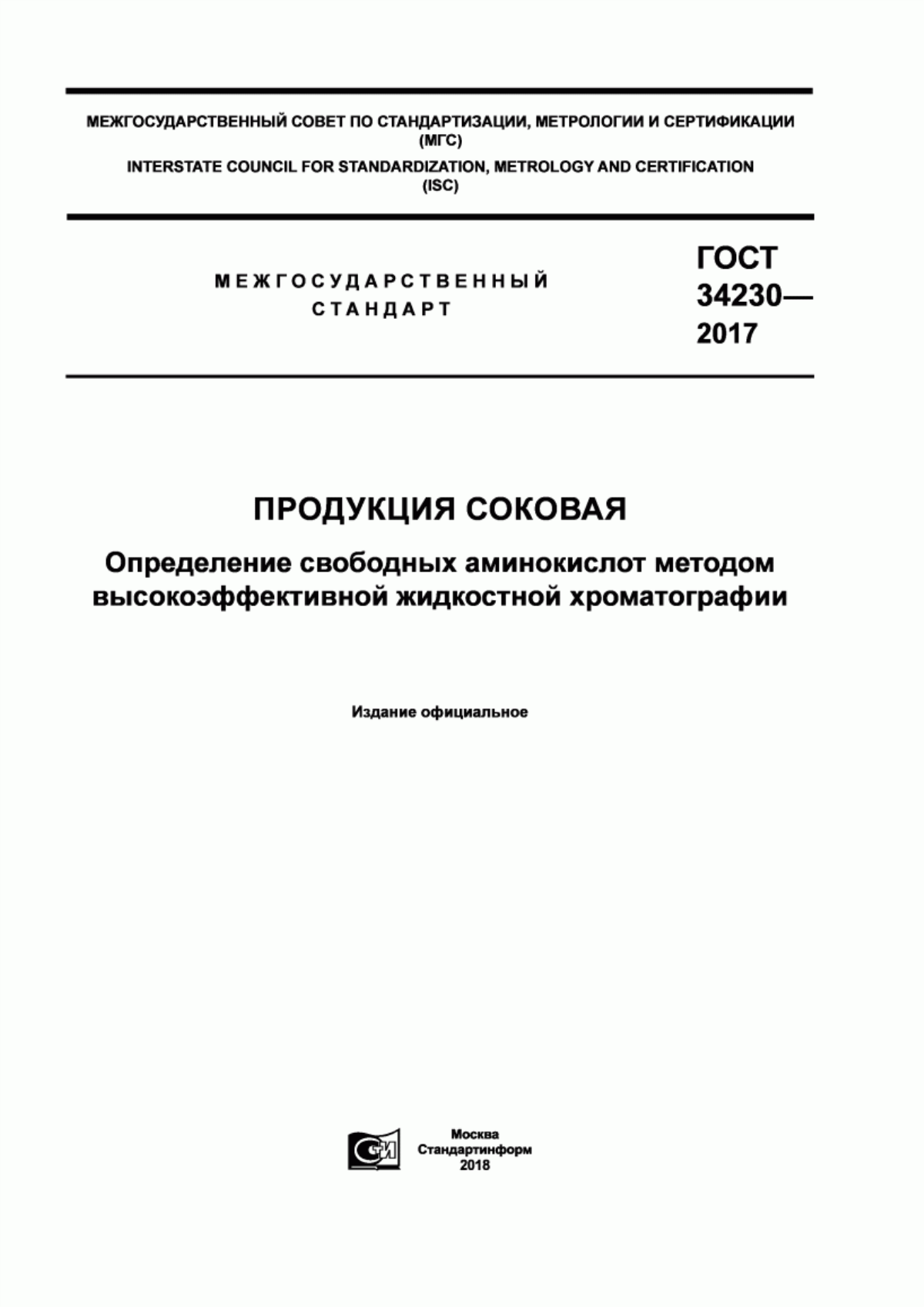 МЕЖГОСУДАРСТВЕННЫЙ СОВЕТ ПО СТАНДАРТИЗАЦИИ, МЕТРОЛОГИИ И СЕРТИФИКАЦИИ (МГС)
INTERSTATE COUNCIL FOR STANDARDIZATION, METROLOGY AND CERTIFICATION (ISC)

МЕЖГОСУДАРСТВЕННЫЙ СТАНДАРТ

ГОСТ 34230— 2017

ПРОДУКЦИЯ СОКОВАЯ

Определение свободных аминокислот методом высокоэффективной жидкостной хроматографии

Издание официальное

Москва
Стандартинформ
2018